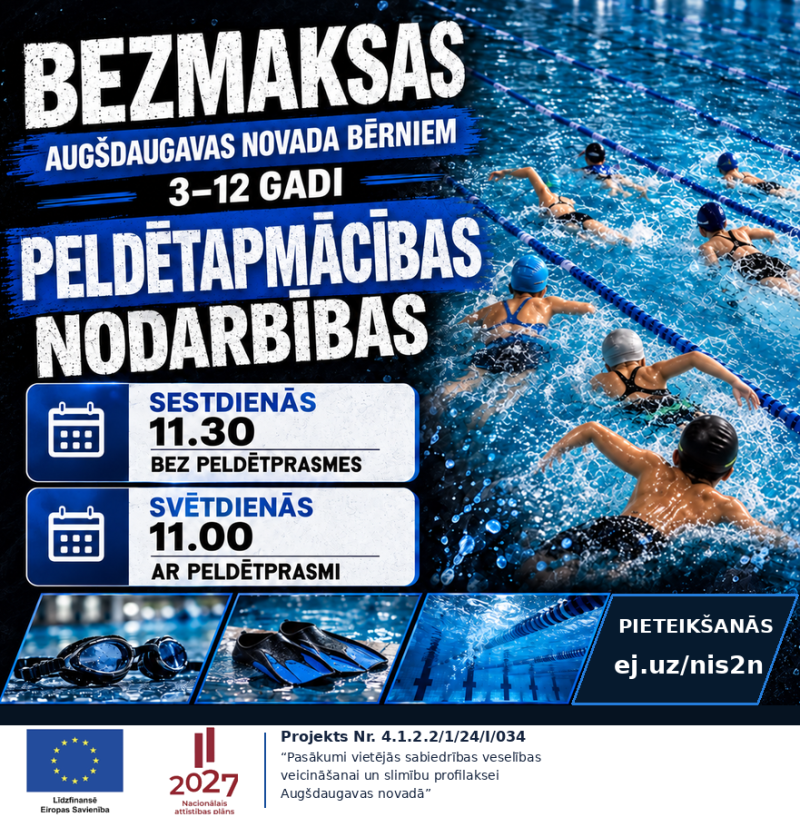 BEZMAKSAS
AUGŠDAUGAVAS NOVADA BĒRNIEM
3–12 GADI
PELDĒTAPMĀCĪBAS NODARBĪBAS

SESTDIENĀS
11.30
BEZ PELDĒTPRASMES

SVĒTDIENĀS
11.00
AR PELDĒTPRASMI

PIETEIKŠANĀS
ej.uz/nis2n

Līdzfinansē Eiropas Savienība

2027
Nacionālais attīstības plāns

Projekts Nr. 4.1.2.2/1/24/I/034
“Pasākumi vietējās sabiedrības veselības veicināšanai un slimību profilaksei Augšdaugavas novadā”